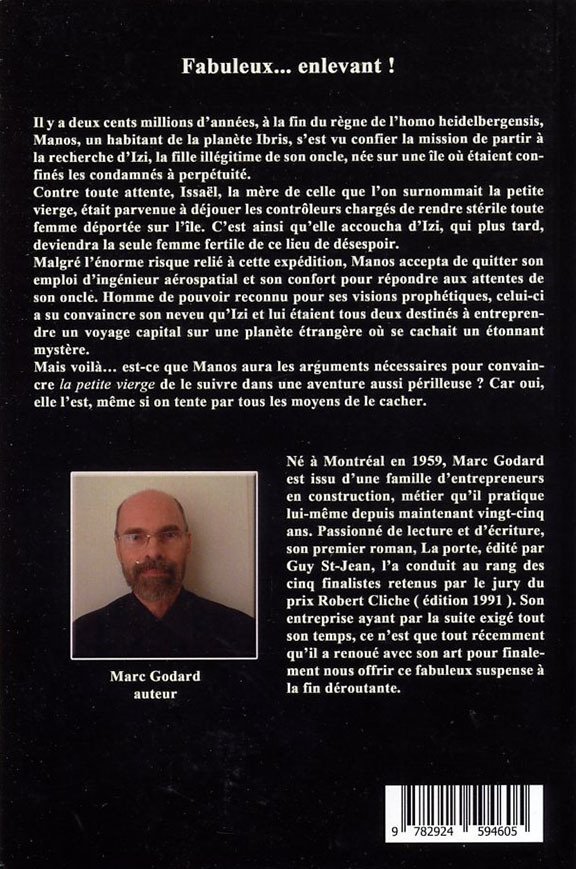 Fabuleux... enlevant !

Il y a deux cents millions d'années, à la fin du règne de l'homo heidelbergensis, Manos, un habitant de la planète Ibris, s'est vu confier la mission de partir à la recherche d'Izi, la fille illégitime de son oncle, née sur une île où étaient confinés les condamnés à perpétuité.
Contre toute attente, Issaël, la mère de celle que l'on surnommait la petite vierge, était parvenue à déjouer les contrôleurs chargés de rendre stérile toute femme déportée sur l'île. C'est ainsi qu'elle accoucha d'Izi, qui plus tard, deviendra la seule femme fertile de ce lieu de désespoir.
Malgré l'énorme risque relié à cette expédition, Manos accepta de quitter son emploi d'ingénieur aérospatial et son confort pour répondre aux attentes de son oncle. Homme de pouvoir reconnu pour ses visions prophétiques, celui-ci a su convaincre son neveu qu'Izi et lui étaient tous deux destinés à entreprendre un voyage capital sur une planète étrangère où se cachait un étonnant mystère.
Mais voilà... est-ce que Manos aura les arguments nécessaires pour convaincre la petite vierge de le suivre dans une aventure aussi périlleuse ? Car oui, elle l'est, même si on tente par tous les moyens de le cacher.

Marc Godard
auteur

Né à Montréal en 1959, Marc Godard est issu d'une famille d'entrepreneurs en construction, métier qu'il pratique lui-même depuis maintenant vingt-cinq ans. Passionné de lecture et d'écriture, son premier roman, La porte, édité par Guy St-Jean, l'a conduit au rang des cinq finalistes retenus par le jury du prix Robert Cliche ( édition 1991 ). Son entreprise ayant par la suite exigé tout son temps, ce n'est que tout récemment qu'il a renoué avec son art pour finalement nous offrir ce fabuleux suspense à la fin déroutante.

9 782924 594605